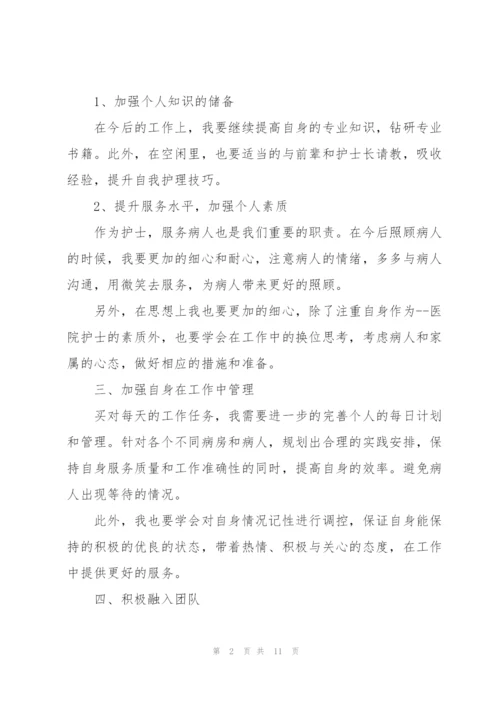 1、加强个人知识的储备

在今后的工作上，我要继续提高自身的专业知识，钻研专业书籍。此外，在空闲里，也要适当的与前辈和护士长请教，吸收经验，提升自我护理技巧。

2、提升服务水平，加强个人素质

作为护士，服务病人也是我们重要的职责。在今后照顾病人的时候，我要更加的细心和耐心，注意病人的情绪，多多与病人沟通，用微笑去服务，为病人带来更好的照顾。

另外，在思想上我也要更加的细心，除了注重自身作为--医院护士的素质外，也要学会在工作中的换位思考，考虑病人和家属的心态，做好相应的措施和准备。

三、加强自身在工作中管理

买对每天的工作任务，我需要进一步的完善个人的每日计划和管理。针对各个不同病房和病人，规划出合理的实践安排，保持自身服务质量和工作准确性的同时，提高自身的效率。避免病人出现等待的情况。

此外，我也要学会对自身情况记性进行调控，保证自身能保持的积极的优良的状态，带着热情、积极与关心的态度，在工作中提供更好的服务。

四、积极融入团队

第 2 页 共 11 页